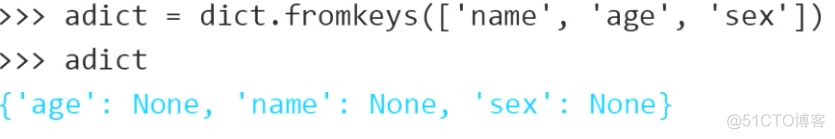 >>> adict = dict.fromkeys(['name', 'age', 'sex'])
>>> adict
{'age': None, 'name': None, 'sex': None}

@51CTO博客